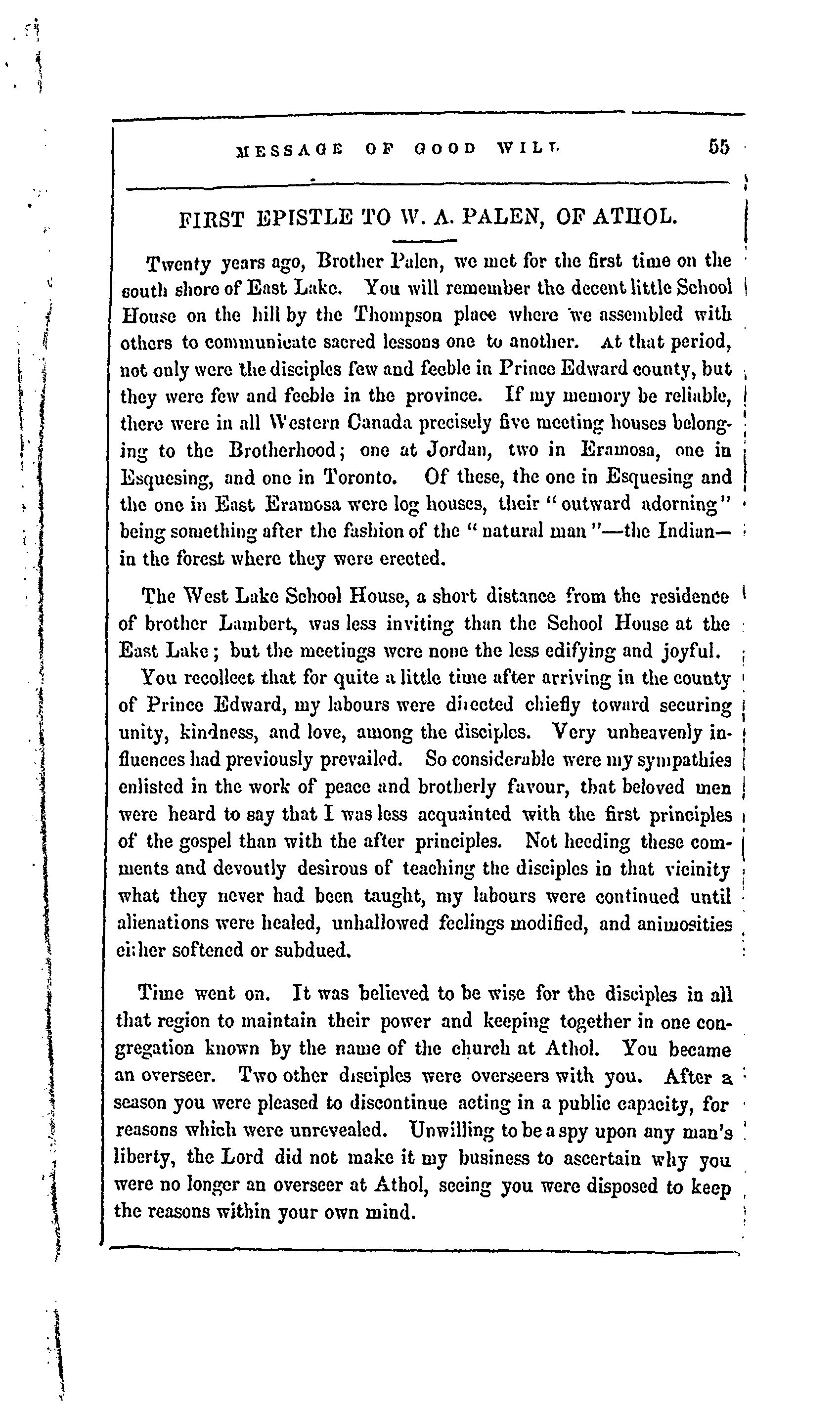 MESSAGE OF GOOD WILL. 55

FIRST EPISTLE TO W. A. PALEN, OF ATHOL.

Twenty years ago, Brother Palen, we met for the first time on the south shore of East Lake. You will remember the decent little School House on the hill by the Thompson place where we assembled with others to communicate sacred lessons one to another. At that period, not only were the disciples few and feeble in Prince Edward county, but they were few and feeble in the province. If my memory be reliable, there were in all Western Canada precisely five meeting houses belonging to the Brotherhood; one at Jordan, two in Eramosa, one in Esquesing, and one in Toronto. Of these, the one in Esquesing and the one in East Eramosa were log houses, their "outward adorning" being something after the fashion of the "natural man"—the Indian—in the forest where they were erected.

The West Lake School House, a short distance from the residence of brother Lambert, was less inviting than the School House at the East Lake; but the meetings were none the less edifying and joyful.

You recollect that for quite a little time after arriving in the county of Prince Edward, my labours were directed chiefly toward securing unity, kindness, and love, among the disciples. Very unheavenly influences had previously prevailed. So considerable were my sympathies enlisted in the work of peace and brotherly favour, that beloved men were heard to say that I was less acquainted with the first principles of the gospel than with the after principles. Not heeding these comments and devoutly desirous of teaching the disciples in that vicinity what they never had been taught, my labours were continued until alienations were healed, unhallowed feelings modified, and animosities either softened or subdued.

Time went on. It was believed to be wise for the disciples in all that region to maintain their power and keeping together in one congregation known by the name of the church at Athol. You became an overseer. Two other disciples were overseers with you. After a season you were pleased to discontinue acting in a public capacity, for reasons which were unrevealed. Unwilling to be a spy upon any man's liberty, the Lord did not make it my business to ascertain why you were no longer an overseer at Athol, seeing you were disposed to keep the reasons within your own mind.